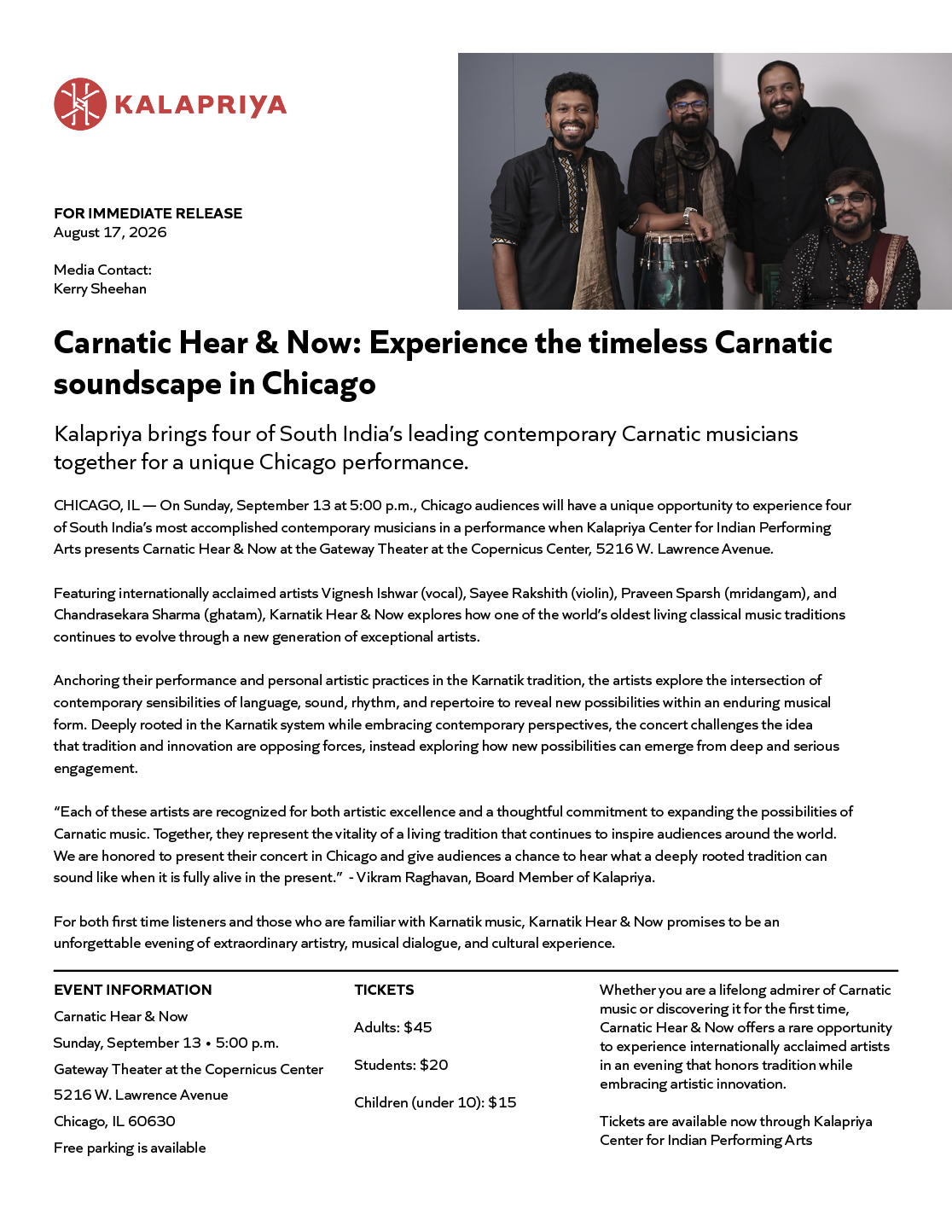 KALAPRIYA

FOR IMMEDIATE RELEASE
August 17, 2026

Media Contact:
Kerry Sheehan

Carnatic Hear & Now: Experience the timeless Carnatic soundscape in Chicago

Kalapriya brings four of South India's leading contemporary Carnatic musicians together for a unique Chicago performance.

CHICAGO, IL — On Sunday, September 13 at 5:00 p.m., Chicago audiences will have a unique opportunity to experience four of South India's most accomplished contemporary musicians in a performance when Kalapriya Center for Indian Performing Arts presents Carnatic Hear & Now at the Gateway Theater at the Copernicus Center, 5216 W. Lawrence Avenue.

Featuring internationally acclaimed artists Vignesh Ishwar (vocal), Sayee Rakshith (violin), Praveen Sparsh (mridangam), and Chandrasekara Sharma (ghatam), Karnatik Hear & Now explores how one of the world's oldest living classical music traditions continues to evolve through a new generation of exceptional artists.

Anchoring their performance and personal artistic practices in the Karnatik tradition, the artists explore the intersection of contemporary sensibilities of language, sound, rhythm, and repertoire to reveal new possibilities within an enduring musical form. Deeply rooted in the Karnatik system while embracing contemporary perspectives, the concert challenges the idea that tradition and innovation are opposing forces, instead exploring how new possibilities can emerge from deep and serious engagement.

"Each of these artists are recognized for both artistic excellence and a thoughtful commitment to expanding the possibilities of Carnatic music. Together, they represent the vitality of a living tradition that continues to inspire audiences around the world. We are honored to present their concert in Chicago and give audiences a chance to hear what a deeply rooted tradition can sound like when it is fully alive in the present." - Vikram Raghavan, Board Member of Kalapriya.

For both first time listeners and those who are familiar with Karnatik music, Karnatik Hear & Now promises to be an unforgettable evening of extraordinary artistry, musical dialogue, and cultural experience.

EVENT INFORMATION
Carnatic Hear & Now
Sunday, September 13 • 5:00 p.m.
Gateway Theater at the Copernicus Center
5216 W. Lawrence Avenue
Chicago, IL 60630
Free parking is available

TICKETS
Adults: $45
Students: $20
Children (under 10): $15

Whether you are a lifelong admirer of Carnatic music or discovering it for the first time, Carnatic Hear & Now offers a rare opportunity to experience internationally acclaimed artists in an evening that honors tradition while embracing artistic innovation.

Tickets are available now through Kalapriya Center for Indian Performing Arts